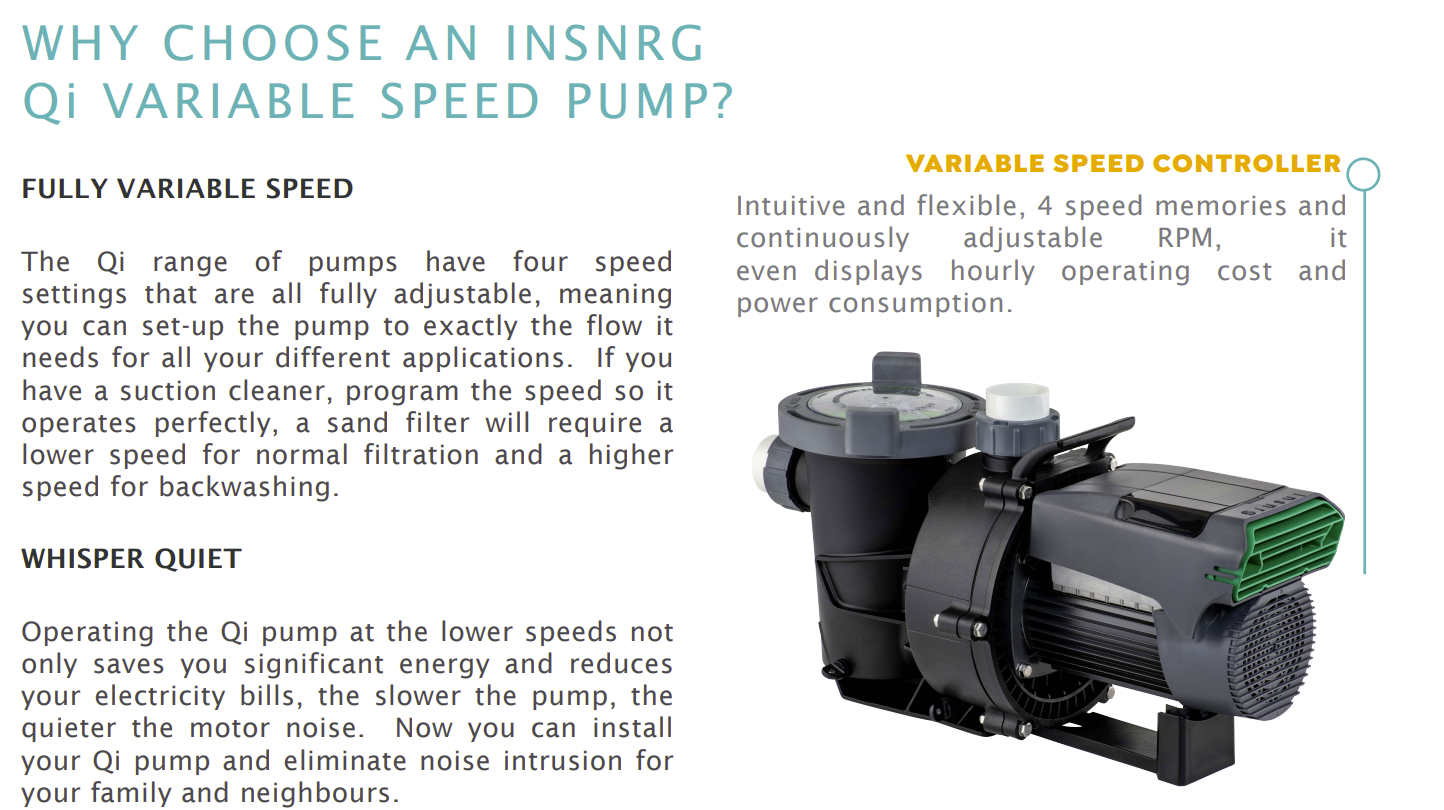 WHY CHOOSE AN INSNRG
Qi VARIABLE SPEED PUMP?

FULLY VARIABLE SPEED

The Qi range of pumps have four speed settings that are all fully adjustable, meaning you can set-up the pump to exactly the flow it needs for all your different applications. If you have a suction cleaner, program the speed so it operates perfectly, a sand filter will require a lower speed for normal filtration and a higher speed for backwashing.

WHISPER QUIET

Operating the Qi pump at the lower speeds not only saves you significant energy and reduces your electricity bills, the slower the pump, the quieter the motor noise. Now you can install your Qi pump and eliminate noise intrusion for your family and neighbours.

VARIABLE SPEED CONTROLLER

Intuitive and flexible, 4 speed memories and continuously adjustable RPM, it even displays hourly operating cost and power consumption.